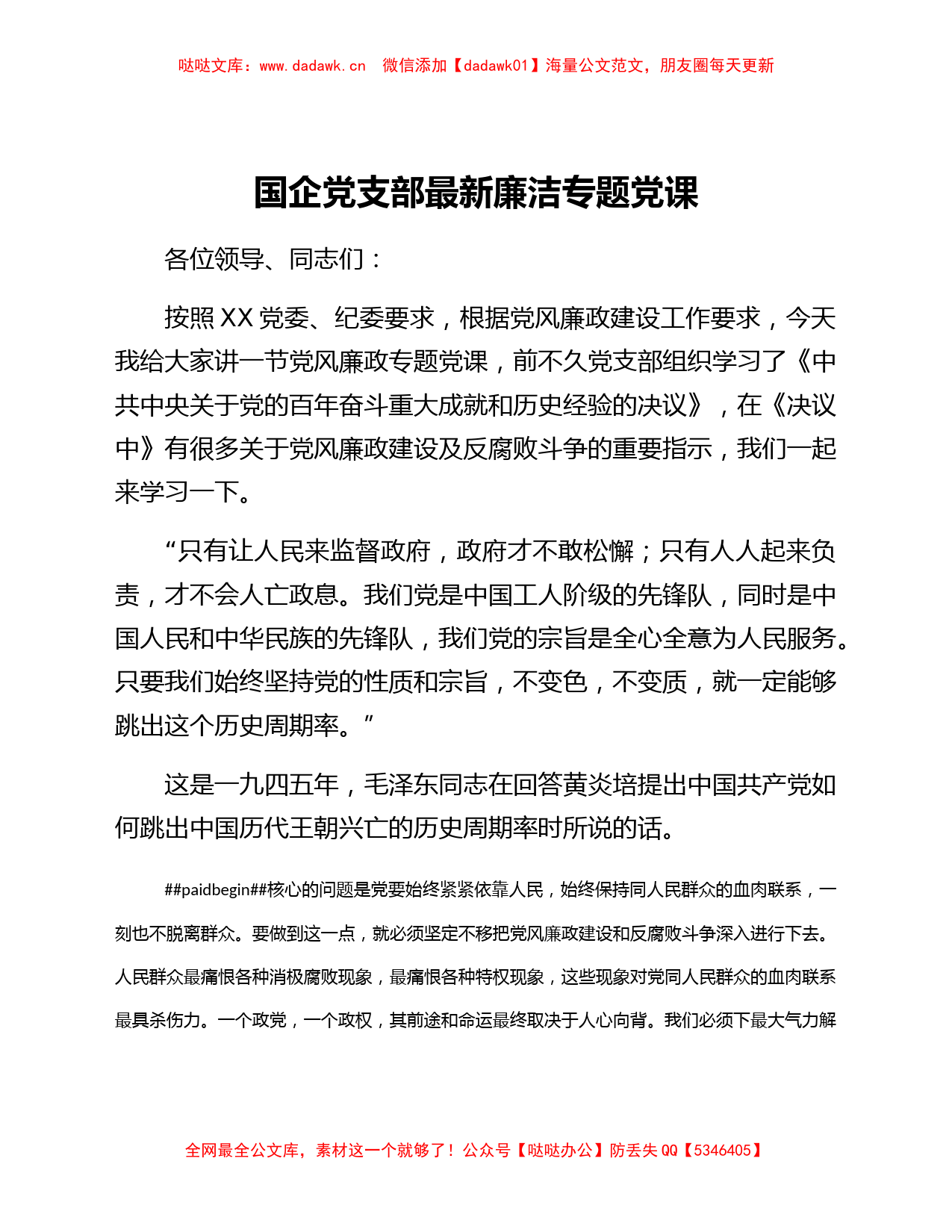 哒哒文库：www.dadawk.cn 微信添加【dadawk01】海量公文范文，朋友圈每天更新

国企党支部最新廉洁专题党课

各位领导、同志们：

按照 XX 党委、纪委要求，根据党风廉政建设工作要求，今天我给大家讲一节党风廉政专题党课，前不久党支部组织学习了《中共中央关于党的百年奋斗重大成就和历史经验的决议》，在《决议中》有很多关于党风廉政建设及反腐败斗争的重要指示，我们一起来学习一下。

“只有让人民来监督政府，政府才不敢松懈；只有人人起来负责，才不会人亡政息。我们党是中国工人阶级的先锋队，同时是中国人民和中华民族的先锋队，我们党的宗旨是全心全意为人民服务。只要我们始终坚持党的性质和宗旨，不变色，不变质，就一定能够跳出这个历史周期率。”

这是一九四五年，毛泽东同志在回答黄炎培提出中国共产党如何跳出中国历代王朝兴亡的历史周期率时所说的话。

##paidbegin##核心的问题是党要始终紧紧依靠人民，始终保持同人民群众的血肉联系，一刻也不脱离群众。要做到这一点，就必须坚定不移把党风廉政建设和反腐败斗争深入进行下去。人民群众最痛恨各种消极腐败现象，最痛恨各种特权现象，这些现象对党同人民群众的血肉联系最具杀伤力。一个政党，一个政权，其前途和命运最终取决于人心向背。我们必须下最大气力解

全网最全公文库，素材这一个就够了！公众号【哒哒办公】防丢失 QQ【5346405】